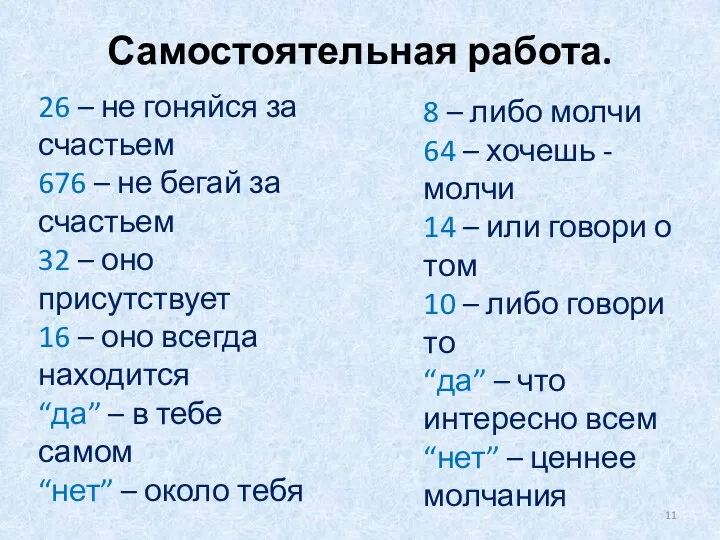 Самостоятельная работа.

26 – не гоняйся за счастьем
676 – не бегай за счастьем
32 – оно присутствует
16 – оно всегда находится
“да” – в тебе самом
“нет” – около тебя

8 – либо молчи
64 – хочешь - молчи
14 – или говори о том
10 – либо говори то
“да” – что интересно всем
“нет” – ценнее молчания

11